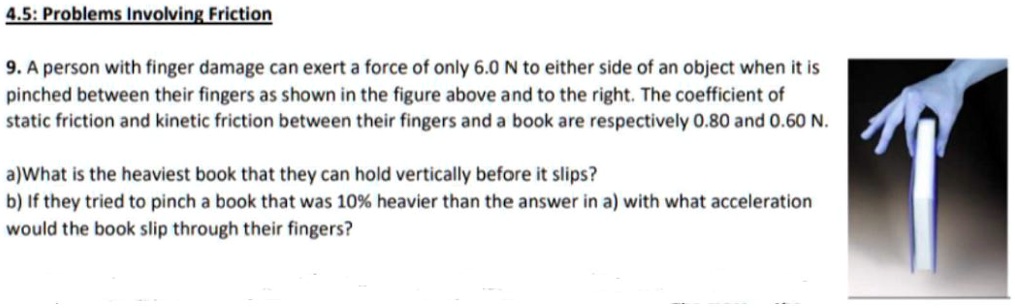 4.5: Problems Involving Friction

9. A person with finger damage can exert a force of only 6.0 N to either side of an object when it is pinched between their fingers as shown in the figure above and to the right. The coefficient of static friction and kinetic friction between their fingers and a book are respectively 0.80 and 0.60 N.

a)What is the heaviest book that they can hold vertically before it slips?
b) If they tried to pinch a book that was 10% heavier than the answer in a) with what acceleration would the book slip through their fingers?